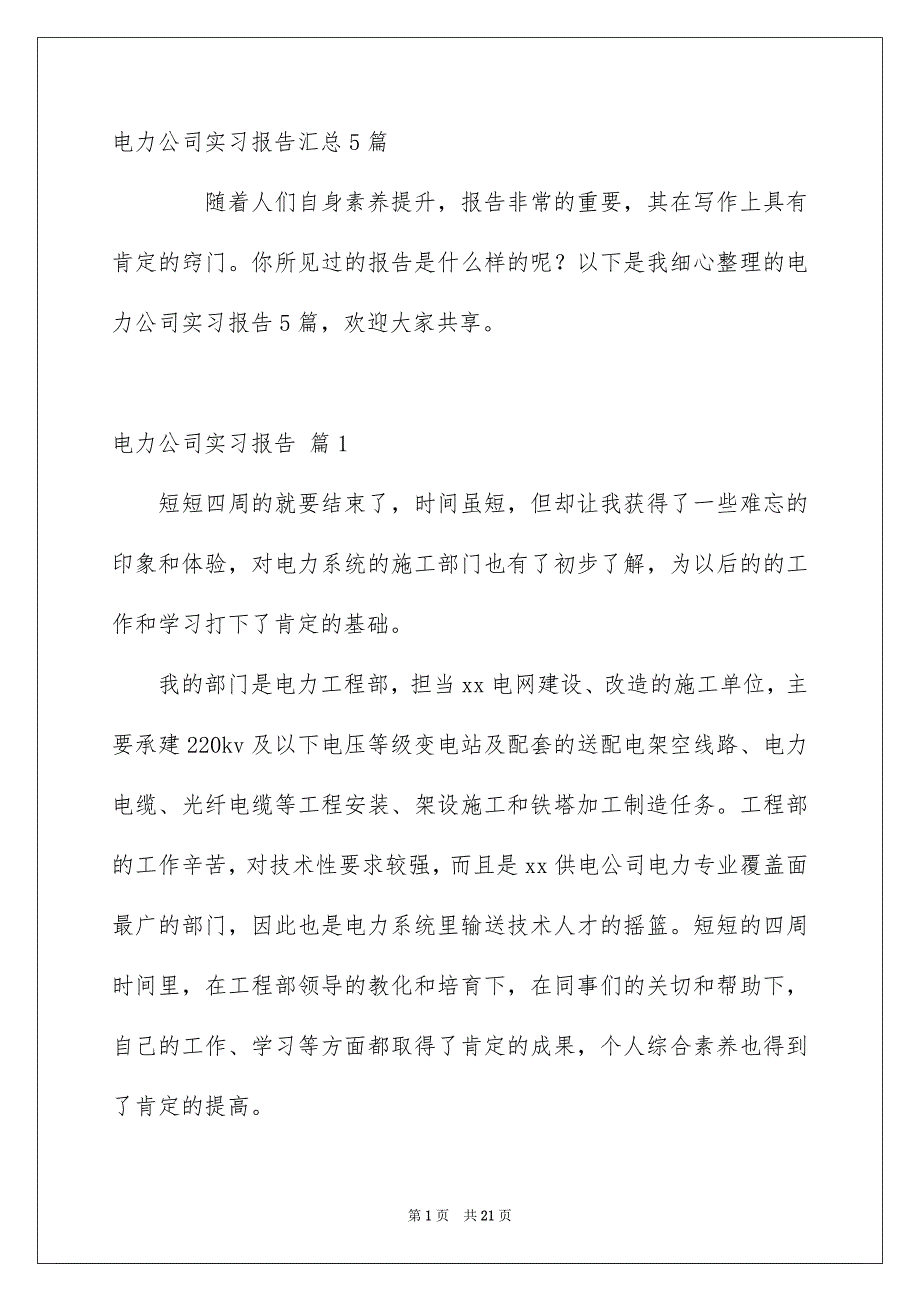 电力公司实习报告汇总5篇

随着人们自身素养提升，报告非常的重要，其在写作上具有肯定的窍门。你所见过的报告是什么样的呢？以下是我细心整理的电力公司实习报告5篇，欢迎大家共享。

电力公司实习报告 篇1

短短四周的就要结束了，时间虽短，但却让我获得了一些难忘的印象和体验，对电力系统的施工部门也有了初步了解，为以后的的工作和学习打下了肯定的基础。

我的部门是电力工程部，担当xx电网建设、改造的施工单位，主要承建220kv及以下电压等级变电站及配套的送配电架空线路、电力电缆、光纤电缆等工程安装、架设施工和铁塔加工制造任务。工程部的工作辛苦，对技术性要求较强，而且是xx供电公司电力专业覆盖面最广的部门，因此也是电力系统里输送技术人才的摇篮。短短的四周时间里，在工程部领导的教化和培育下，在同事们的关切和帮助下，自己的工作、学习等方面都取得了肯定的成果，个人综合素养也得到了肯定的提高。

第1页 共21页